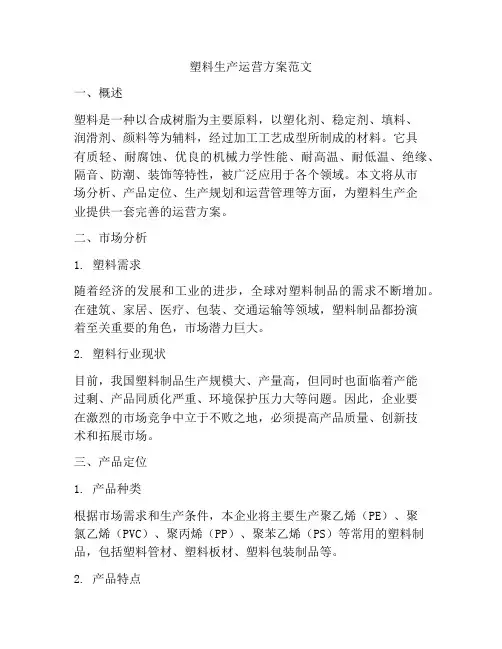 塑料生产运营方案范文

一、概述

塑料是一种以合成树脂为主要原料，以塑化剂、稳定剂、填料、润滑剂、颜料等为辅料，经过加工工艺成型所制成的材料。它具有质轻、耐腐蚀、优良的机械力学性能、耐高温、耐低温、绝缘、隔音、防潮、装饰等特性，被广泛应用于各个领域。本文将从市场分析、产品定位、生产规划和运营管理等方面，为塑料生产企业提供一套完善的运营方案。

二、市场分析

1. 塑料需求

随着经济的发展和工业的进步，全球对塑料制品的需求不断增加。在建筑、家居、医疗、包装、交通运输等领域，塑料制品都扮演着至关重要的角色，市场潜力巨大。

2. 塑料行业现状

目前，我国塑料制品生产规模大、产量高，但同时也面临着产能过剩、产品同质化严重、环境保护压力大等问题。因此，企业要在激烈的市场竞争中立于不败之地，必须提高产品质量、创新技术和拓展市场。

三、产品定位

1. 产品种类

根据市场需求和生产条件，本企业将主要生产聚乙烯（PE）、聚氯乙烯（PVC）、聚丙烯（PP）、聚苯乙烯（PS）等常用的塑料制品，包括塑料管材、塑料板材、塑料包装制品等。

2. 产品特点